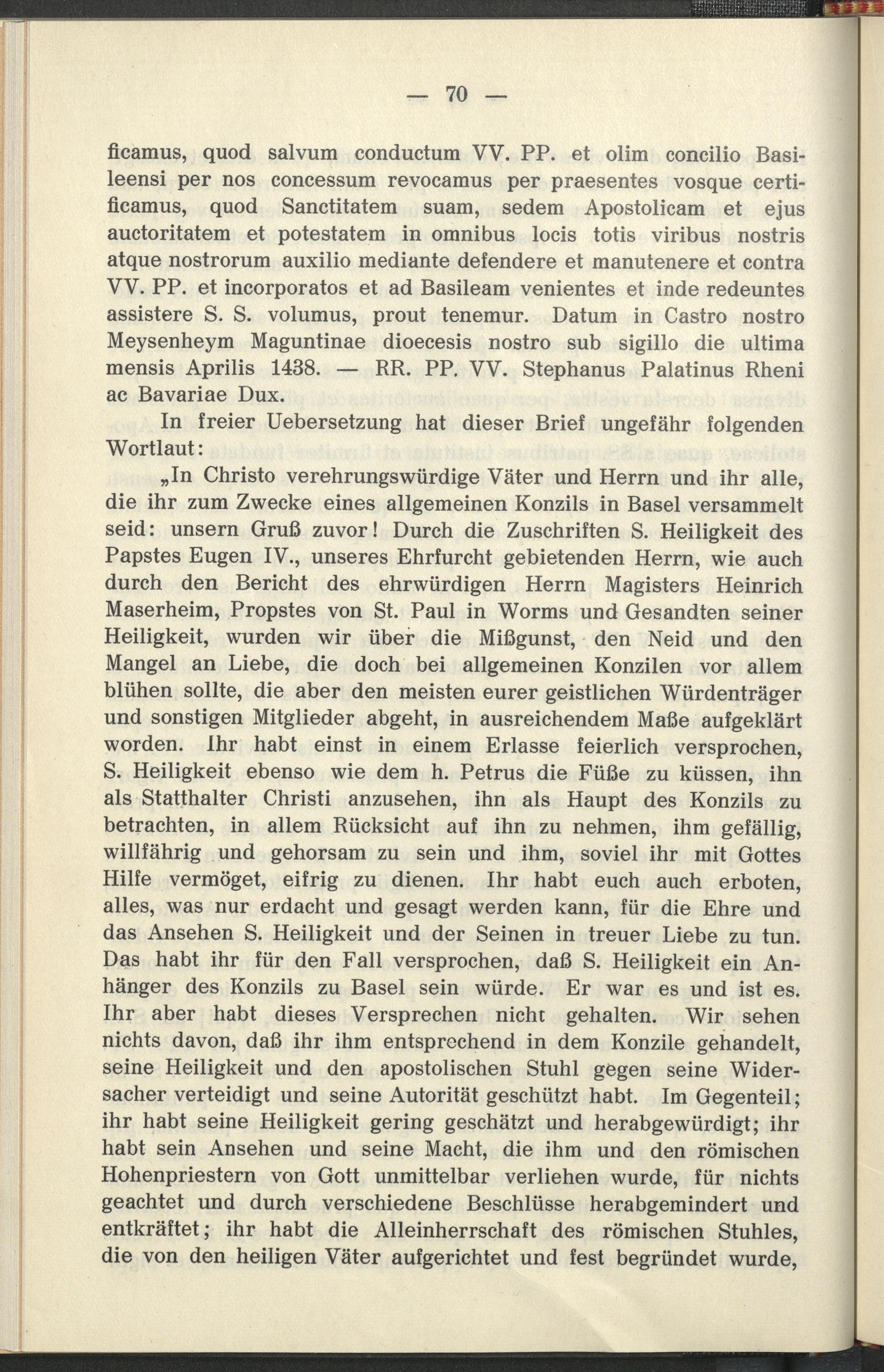 — 70 —

ficamus, quod salvum conductum VV. PP. et olim concilio Basileensi per nos concessum revocamus per praesentes vosque certificamus, quod Sanctitatem suam, sedem Apostolicam et ejus auctoritatem et potestatem in omnibus locis totis viribus nostris atque nostrorum auxilio mediante defendere et manutenere et contra VV. PP. et incorporatos et ad Basileam venientes et inde redeuntes assistere S. S. volumus, prout tenemur. Datum in Castro nostro Meysenheym Maguntinae dioecesis nostro sub sigillo die ultima mensis Aprilis 1438. — RR. PP. VV. Stephanus Palatinus Rheni ac Bavariae Dux.

In freier Uebersetzung hat dieser Brief ungefähr folgenden Wortlaut:

„In Christo verehrungswürdige Väter und Herrn und ihr alle, die ihr zum Zwecke eines allgemeinen Konzils in Basel versammelt seid: unsern Gruß zuvor! Durch die Zuschriften S. Heiligkeit des Papstes Eugen IV., unseres Ehrfurcht gebietenden Herrn, wie auch durch den Bericht des ehrwürdigen Herrn Magisters Heinrich Maserheim, Propstes von St. Paul in Worms und Gesandten seiner Heiligkeit, wurden wir über die Mißgunst, den Neid und den Mangel an Liebe, die doch bei allgemeinen Konzilen vor allem blühen sollte, die aber den meisten eurer geistlichen Würdenträger und sonstigen Mitglieder abgeht, in ausreichendem Maße aufgeklärt worden. Ihr habt einst in einem Erlasse feierlich versprochen, S. Heiligkeit ebenso wie dem h. Petrus die Füße zu küssen, ihn als Statthalter Christi anzusehen, ihn als Haupt des Konzils zu betrachten, in allem Rücksicht auf ihn zu nehmen, ihm gefällig, willfährig und gehorsam zu sein und ihm, soviel ihr mit Gottes Hilfe vermöget, eifrig zu dienen. Ihr habt euch auch erboten, alles, was nur erdacht und gesagt werden kann, für die Ehre und das Ansehen S. Heiligkeit und der Seinen in treuer Liebe zu tun. Das habt ihr für den Fall versprochen, daß S. Heiligkeit ein Anhänger des Konzils zu Basel sein würde. Er war es und ist es. Ihr aber habt dieses Versprechen nicht gehalten. Wir sehen nichts davon, daß ihr ihm entsprechend in dem Konzile gehandelt, seine Heiligkeit und den apostolischen Stuhl gegen seine Widersacher verteidigt und seine Autorität geschützt habt. Im Gegenteil; ihr habt seine Heiligkeit gering geschätzt und herabgewürdigt; ihr habt sein Ansehen und seine Macht, die ihm und den römischen Hohenpriestern von Gott unmittelbar verliehen wurde, für nichts geachtet und durch verschiedene Beschlüsse herabgemindert und entkräftet; ihr habt die Alleinherrschaft des römischen Stuhles, die von den heiligen Väter aufgerichtet und fest begründet wurde,